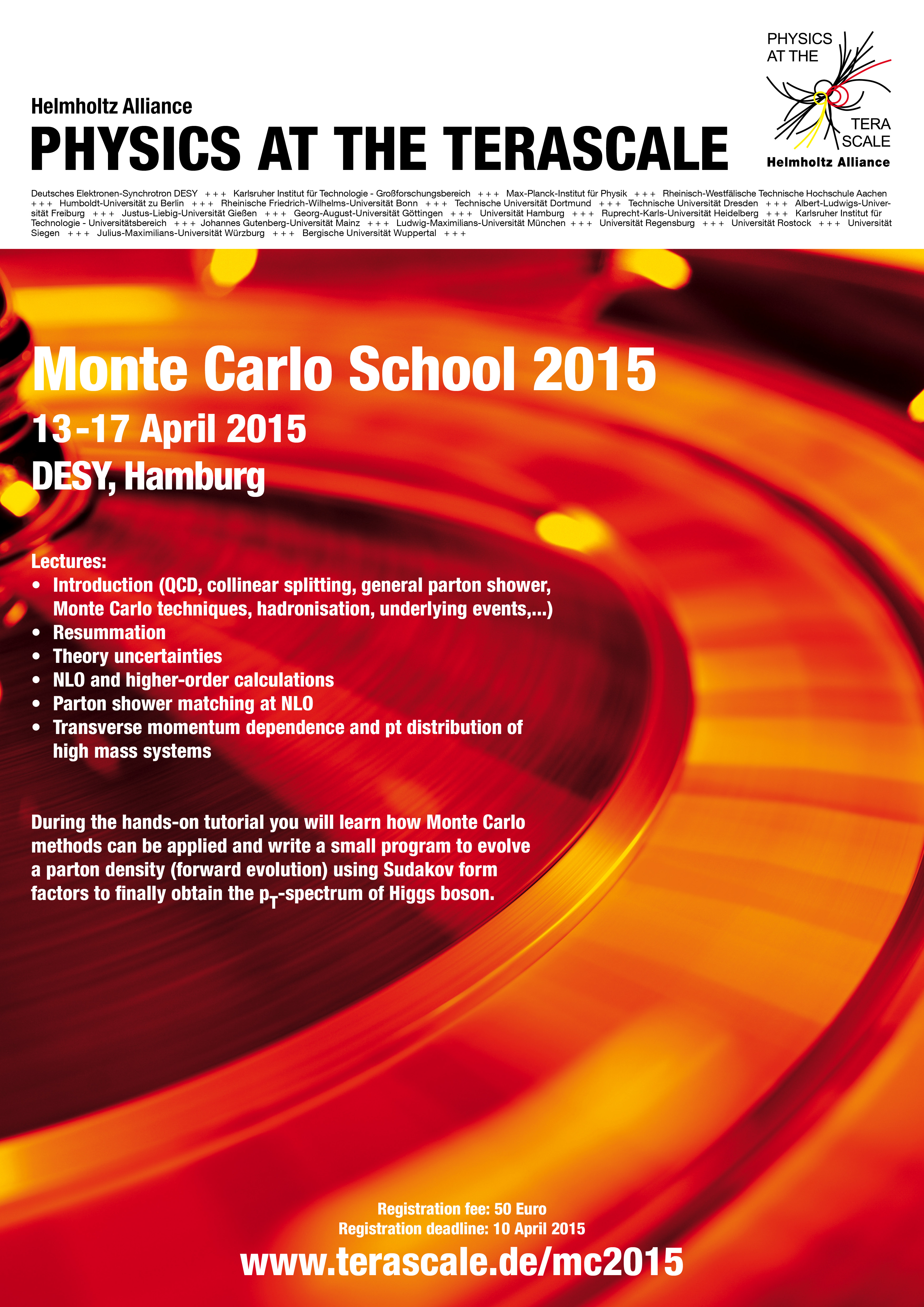 Helmholtz Alliance
PHYSICS AT THE TERASCALE

PHYSICS AT THE TERA SCALE
Helmholtz Alliance

Deutsches Elektronen-Synchrotron DESY +++ Karlsruher Institut für Technologie - Großforschungsbereich +++ Max-Planck-Institut für Physik +++ Rheinisch-Westfälische Technische Hochschule Aachen +++ Humboldt-Universität zu Berlin +++ Rheinische Friedrich-Wilhelms-Universität Bonn +++ Technische Universität Dortmund +++ Technische Universität Dresden +++ Albert-Ludwigs-Universität Freiburg +++ Justus-Liebig-Universität Gießen +++ Georg-August-Universität Göttingen +++ Universität Hamburg +++ Ruprecht-Karls-Universität Heidelberg +++ Karlsruher Institut für Technologie - Universitätsbereich +++ Johannes Gutenberg-Universität Mainz +++ Ludwig-Maximilians-Universität München +++ Universität Regensburg +++ Universität Rostock +++ Universität Siegen +++ Julius-Maximilians-Universität Würzburg +++ Bergische Universität Wuppertal +++

Monte Carlo School 2015
13-17 April 2015
DESY, Hamburg

Lectures:
• Introduction (QCD, collinear splitting, general parton shower, Monte Carlo techniques, hadronisation, underlying events,...)
• Resummation
• Theory uncertainties
• NLO and higher-order calculations
• Parton shower matching at NLO
• Transverse momentum dependence and pt distribution of high mass systems

During the hands-on tutorial you will learn how Monte Carlo methods can be applied and write a small program to evolve a parton density (forward evolution) using Sudakov form factors to finally obtain the $p_T$-spectrum of Higgs boson.

Registration fee: 50 Euro
Registration deadline: 10 April 2015
www.terascale.de/mc2015